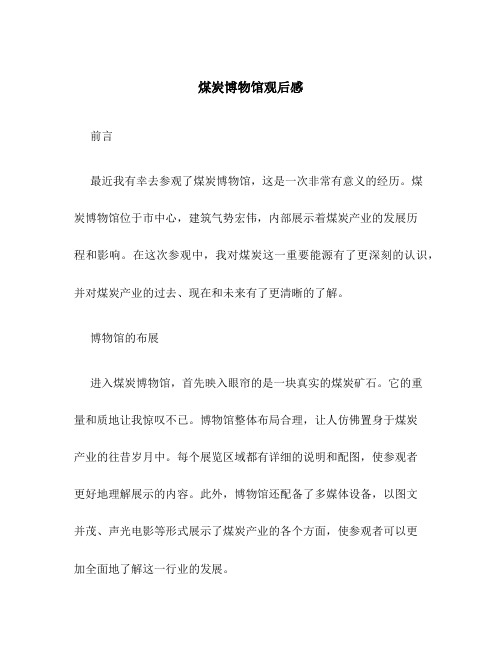 煤炭博物馆观后感

前言

最近我有幸去参观了煤炭博物馆，这是一次非常有意义的经历。煤炭博物馆位于市中心，建筑气势宏伟，内部展示着煤炭产业的发展历程和影响。在这次参观中，我对煤炭这一重要能源有了更深刻的认识，并对煤炭产业的过去、现在和未来有了更清晰的了解。

博物馆的布展

进入煤炭博物馆，首先映入眼帘的是一块真实的煤炭矿石。它的重量和质地让我惊叹不已。博物馆整体布局合理，让人仿佛置身于煤炭产业的往昔岁月中。每个展览区域都有详细的说明和配图，使参观者更好地理解展示的内容。此外，博物馆还配备了多媒体设备，以图文并茂、声光电影等形式展示了煤炭产业的各个方面，使参观者可以更加全面地了解这一行业的发展。